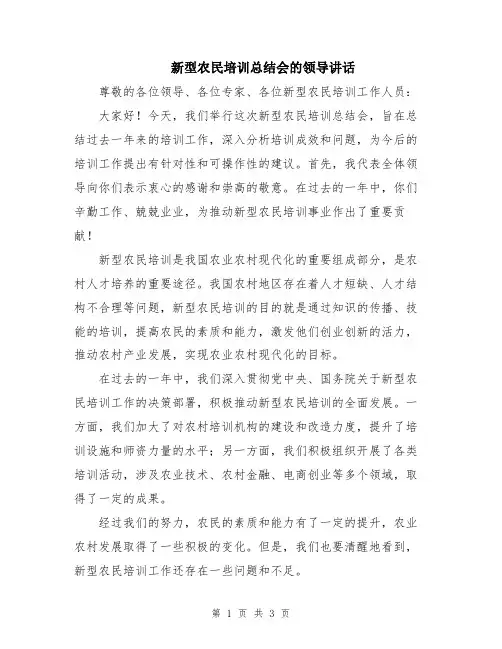 新型农民培训总结会的领导讲话

尊敬的各位领导、各位专家、各位新型农民培训工作人员：

大家好！今天，我们举行这次新型农民培训总结会，旨在总结过去一年来的培训工作，深入分析培训成效和问题，为今后的培训工作提出有针对性和可操作性的建议。首先，我代表全体领导向你们表示衷心的感谢和崇高的敬意。在过去的一年中，你们辛勤工作、兢兢业业，为推动新型农民培训事业作出了重要贡献！

新型农民培训是我国农业农村现代化的重要组成部分，是农村人才培养的重要途径。我国农村地区存在着人才短缺、人才结构不合理等问题，新型农民培训的目的就是通过知识的传播、技能的培训，提高农民的素质和能力，激发他们创业创新的活力，推动农村产业发展，实现农业农村现代化的目标。

在过去的一年中，我们深入贯彻党中央、国务院关于新型农民培训工作的决策部署，积极推动新型农民培训的全面发展。一方面，我们加大了对农村培训机构的建设和改造力度，提升了培训设施和师资力量的水平；另一方面，我们积极组织开展了各类培训活动，涉及农业技术、农村金融、电商创业等多个领域，取得了一定的成果。

经过我们的努力，农民的素质和能力有了一定的提升，农业农村发展取得了一些积极的变化。但是，我们也要清醒地看到，新型农民培训工作还存在一些问题和不足。

第 1 页 共 3 页